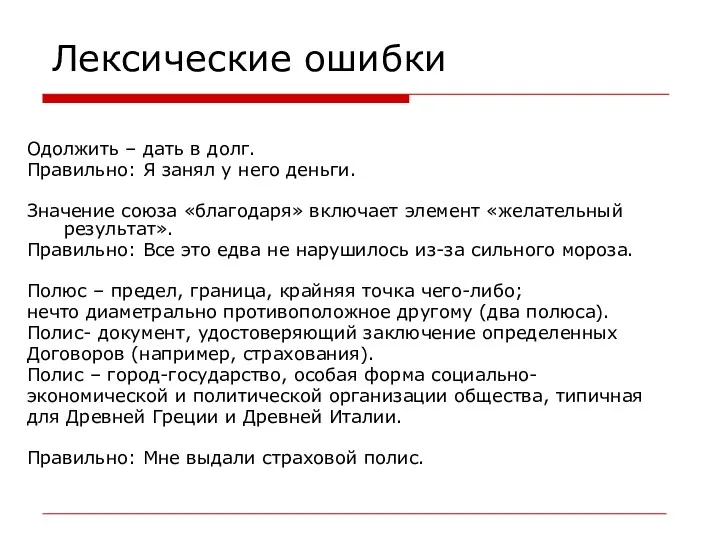 Лексические ошибки

Одолжить – дать в долг.
Правильно: Я занял у него деньги.

Значение союза «благодаря» включает элемент «желательный результат».
Правильно: Все это едва не нарушилось из-за сильного мороза.

Полюс – предел, граница, крайняя точка чего-либо;
нечто диаметрально противоположное другому (два полюса).
Полис- документ, удостоверяющий заключение определенных Договоров (например, страхования).
Полис – город-государство, особая форма социально-экономической и политической организации общества, типичная для Древней Греции и Древней Италии.

Правильно: Мне выдали страховой полис.